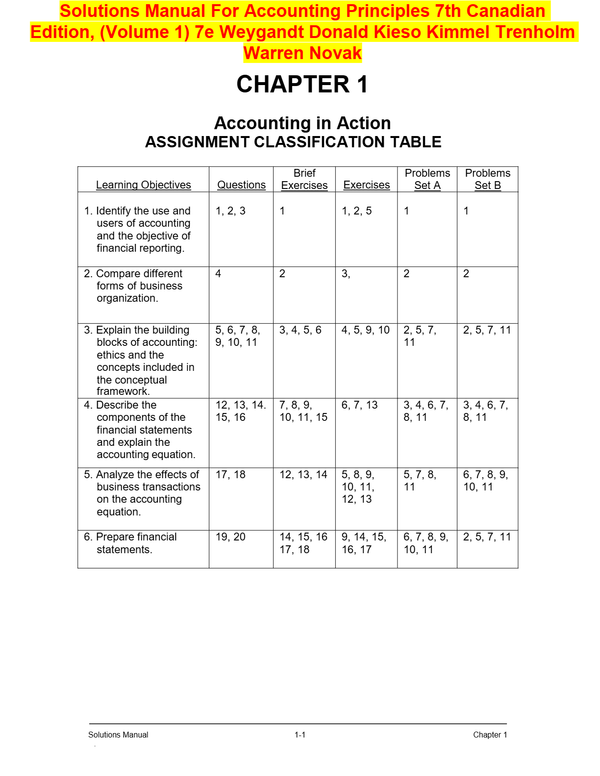 Solutions Manual For Accounting Principles 7th Canadian Edition, (Volume 1) 7e Weygandt Donald Kieso Kimmel Trenholm Warren Novak

CHAPTER 1

Accounting in Action
ASSIGNMENT CLASSIFICATION TABLE

| Learning Objectives | Questions | Brief Exercises | Exercises | Problems Set A | Problems Set B |
|---|---|---|---|---|---|
| 1. Identify the use and users of accounting and the objective of financial reporting. | 1, 2, 3 | 1 | 1, 2, 5 | 1 | 1 |
| 2. Compare different forms of business organization. | 4 | 2 | 3, | 2 | 2 |
| 3. Explain the building blocks of accounting: ethics and the concepts included in the conceptual framework. | 5, 6, 7, 8, 9, 10, 11 | 3, 4, 5, 6 | 4, 5, 9, 10 | 2, 5, 7, 11 | 2, 5, 7, 11 |
| 4. Describe the components of the financial statements and explain the accounting equation. | 12, 13, 14. 15, 16 | 7, 8, 9, 10, 11, 15 | 6, 7, 13 | 3, 4, 6, 7, 8, 11 | 3, 4, 6, 7, 8, 11 |
| 5. Analyze the effects of business transactions on the accounting equation. | 17, 18 | 12, 13, 14 | 5, 8, 9, 10, 11, 12, 13 | 5, 7, 8, 11 | 6, 7, 8, 9, 10, 11 |
| 6. Prepare financial statements. | 19, 20 | 14, 15, 16 17, 18 | 9, 14, 15, 16, 17 | 6, 7, 8, 9, 10, 11 | 2, 5, 7, 11 |

Solutions Manual 1-1 Chapter 1